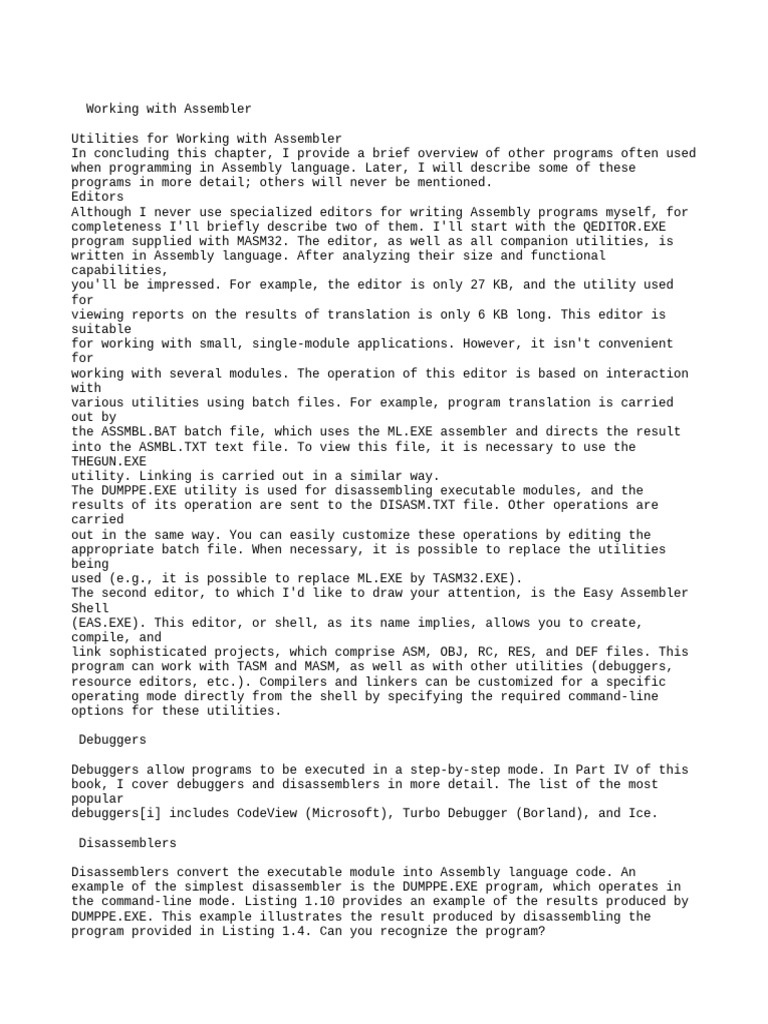 Working with Assembler

Utilities for Working with Assembler
In concluding this chapter, I provide a brief overview of other programs often used when programming in Assembly language. Later, I will describe some of these programs in more detail; others will never be mentioned.
Editors
Although I never use specialized editors for writing Assembly programs myself, for completeness I'll briefly describe two of them. I'll start with the QEDITOR.EXE program supplied with MASM32. The editor, as well as all companion utilities, is written in Assembly language. After analyzing their size and functional capabilities, you'll be impressed. For example, the editor is only 27 KB, and the utility used for viewing reports on the results of translation is only 6 KB long. This editor is suitable for working with small, single-module applications. However, it isn't convenient for working with several modules. The operation of this editor is based on interaction with various utilities using batch files. For example, program translation is carried out by the ASSMBL.BAT batch file, which uses the ML.EXE assembler and directs the result into the ASMBL.TXT text file. To view this file, it is necessary to use the THEGUN.EXE utility. Linking is carried out in a similar way.
The DUMPPE.EXE utility is used for disassembling executable modules, and the results of its operation are sent to the DISASM.TXT file. Other operations are carried out in the same way. You can easily customize these operations by editing the appropriate batch file. When necessary, it is possible to replace the utilities being used (e.g., it is possible to replace ML.EXE by TASM32.EXE).
The second editor, to which I'd like to draw your attention, is the Easy Assembler Shell (EAS.EXE). This editor, or shell, as its name implies, allows you to create, compile, and link sophisticated projects, which comprise ASM, OBJ, RC, RES, and DEF files. This program can work with TASM and MASM, as well as with other utilities (debuggers, resource editors, etc.). Compilers and linkers can be customized for a specific operating mode directly from the shell by specifying the required command-line options for these utilities.

Debuggers

Debuggers allow programs to be executed in a step-by-step mode. In Part IV of this book, I cover debuggers and disassemblers in more detail. The list of the most popular debuggers[i] includes CodeView (Microsoft), Turbo Debugger (Borland), and Ice.

Disassemblers

Disassemblers convert the executable module into Assembly language code. An example of the simplest disassembler is the DUMPPE.EXE program, which operates in the command-line mode. Listing 1.10 provides an example of the results produced by DUMPPE.EXE. This example illustrates the result produced by disassembling the program provided in Listing 1.4. Can you recognize the program?